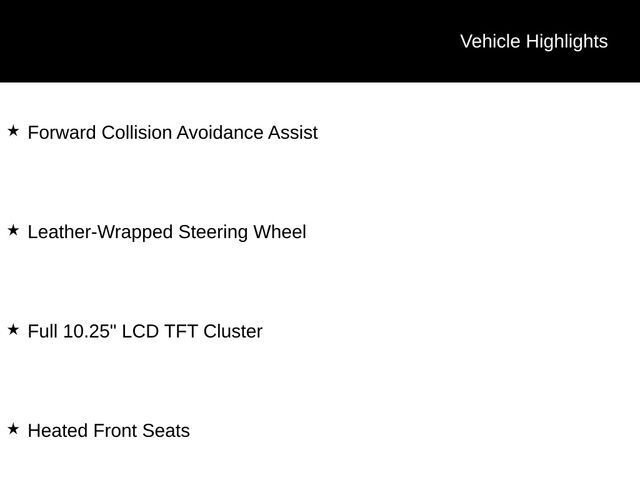 Vehicle Highlights

★ Forward Collision Avoidance Assist

★ Leather-Wrapped Steering Wheel

★ Full 10.25" LCD TFT Cluster

★ Heated Front Seats